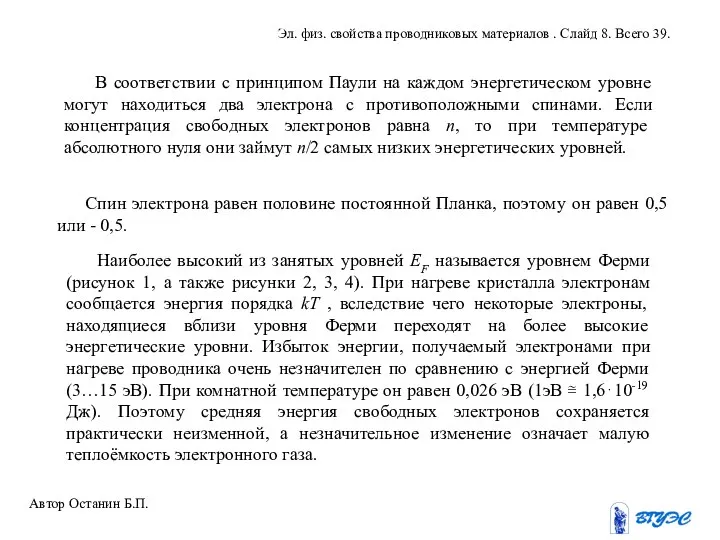 Эл. физ. свойства проводниковых материалов . Слайд 8. Всего 39.

В соответствии с принципом Паули на каждом энергетическом уровне могут находиться два электрона с противоположными спинами. Если концентрация свободных электронов равна $n$, то при температуре абсолютного нуля они займут $n/2$ самых низких энергетических уровней.

Спин электрона равен половине постоянной Планка, поэтому он равен 0,5 или - 0,5.

Наиболее высокий из занятых уровней $E_F$ называется уровнем Ферми (рисунок 1, а также рисунки 2, 3, 4). При нагреве кристалла электронам сообщается энергия порядка $kT$ , вследствие чего некоторые электроны, находящиеся вблизи уровня Ферми переходят на более высокие энергетические уровни. Избыток энергии, получаемый электронами при нагреве проводника очень незначителен по сравнению с энергией Ферми (3…15 эВ). При комнатной температуре он равен 0,026 эВ (1эВ $\cong 1{,}6 \cdot 10^{-19}$ Дж). Поэтому средняя энергия свободных электронов сохраняется практически неизменной, а незначительное изменение означает малую теплоёмкость электронного газа.

Автор Останин Б.П.

ВГУЭС